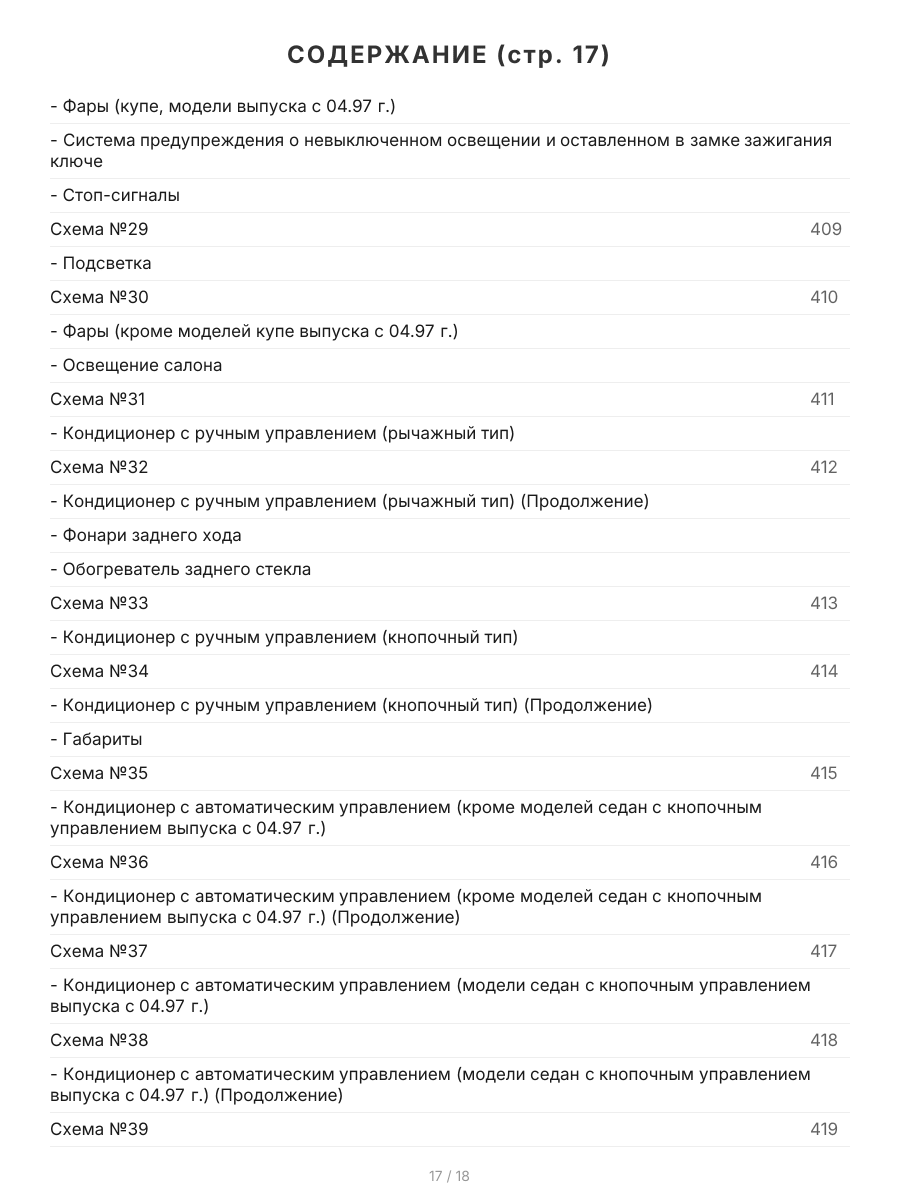 СОДЕРЖАНИЕ (стр. 17)

- Фары (купе, модели выпуска с 04.97 г.)

- Система предупреждения о невыключенном освещении и оставленном в замке зажигания ключе

- Стоп-сигналы

Схема №29 409

- Подсветка

Схема №30 410

- Фары (кроме моделей купе выпуска с 04.97 г.)

- Освещение салона

Схема №31 411

- Кондиционер с ручным управлением (рычажный тип)

Схема №32 412

- Кондиционер с ручным управлением (рычажный тип) (Продолжение)

- Фонари заднего хода

- Обогреватель заднего стекла

Схема №33 413

- Кондиционер с ручным управлением (кнопочный тип)

Схема №34 414

- Кондиционер с ручным управлением (кнопочный тип) (Продолжение)

- Габариты

Схема №35 415

- Кондиционер с автоматическим управлением (кроме моделей седан с кнопочным управлением выпуска с 04.97 г.)

Схема №36 416

- Кондиционер с автоматическим управлением (кроме моделей седан с кнопочным управлением выпуска с 04.97 г.) (Продолжение)

Схема №37 417

- Кондиционер с автоматическим управлением (модели седан с кнопочным управлением выпуска с 04.97 г.)

Схема №38 418

- Кондиционер с автоматическим управлением (модели седан с кнопочным управлением выпуска с 04.97 г.) (Продолжение)

Схема №39 419

17 / 18